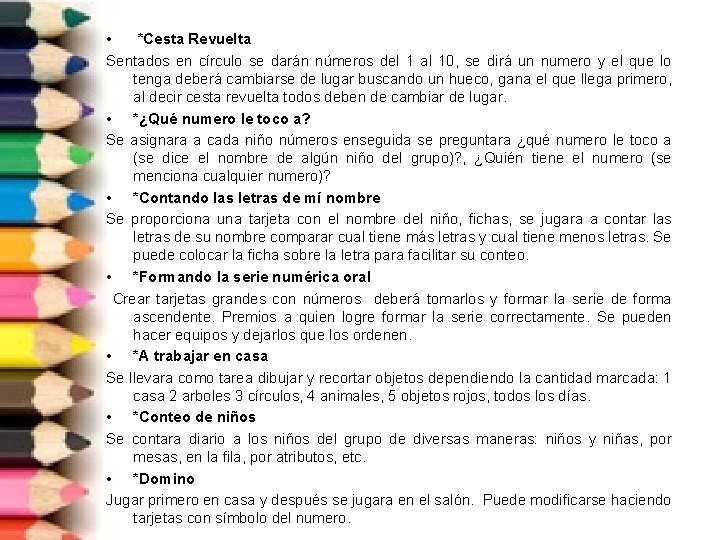 • *Cesta Revuelta

Sentados en círculo se darán números del 1 al 10, se dirá un numero y el que lo tenga deberá cambiarse de lugar buscando un hueco, gana el que llega primero, al decir cesta revuelta todos deben de cambiar de lugar.

• *¿Qué numero le toco a?

Se asignara a cada niño números enseguida se preguntara ¿qué numero le toco a (se dice el nombre de algún niño del grupo)?, ¿Quién tiene el numero (se menciona cualquier numero)?

• *Contando las letras de mí nombre

Se proporciona una tarjeta con el nombre del niño, fichas, se jugara a contar las letras de su nombre comparar cual tiene más letras y cual tiene menos letras. Se puede colocar la ficha sobre la letra para facilitar su conteo.

• *Formando la serie numérica oral

Crear tarjetas grandes con números deberá tomarlos y formar la serie de forma ascendente. Premios a quien logre formar la serie correctamente. Se pueden hacer equipos y dejarlos que los ordenen.

• *A trabajar en casa

Se llevara como tarea dibujar y recortar objetos dependiendo la cantidad marcada: 1 casa 2 arboles 3 círculos, 4 animales, 5 objetos rojos, todos los días.

• *Conteo de niños

Se contara diario a los niños del grupo de diversas maneras: niños y niñas, por mesas, en la fila, por atributos, etc.

• *Domino

Jugar primero en casa y después se jugara en el salón. Puede modificarse haciendo tarjetas con símbolo del numero.